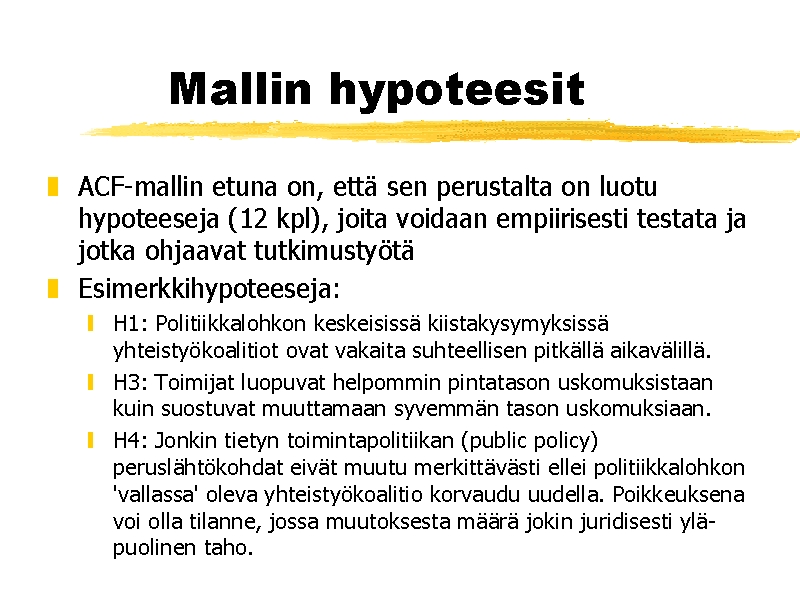 Mallin hypoteesit

ACF-mallin etuna on, että sen perustalta on luotu hypoteeseja (12 kpl), joita voidaan empiirisesti testata ja jotka ohjaavat tutkimustyötä

Esimerkkihypoteeseja:

H1: Politiikkalohkon keskeisissä kiistakysymyksissä yhteistyökoalitiot ovat vakaita suhteellisen pitkällä aikavälillä.

H3: Toimijat luopuvat helpommin pintatason uskomuksistaan kuin suostuvat muuttamaan syvemmän tason uskomuksiaan.

H4: Jonkin tietyn toimintapolitiikan (public policy) peruslähtökohdat eivät muutu merkittävästi ellei politiikkalohkon 'vallassa' oleva yhteistyökoalitio korvaudu uudella. Poikkeuksena voi olla tilanne, jossa muutoksesta määrä jokin juridisesti yläpuolinen taho.